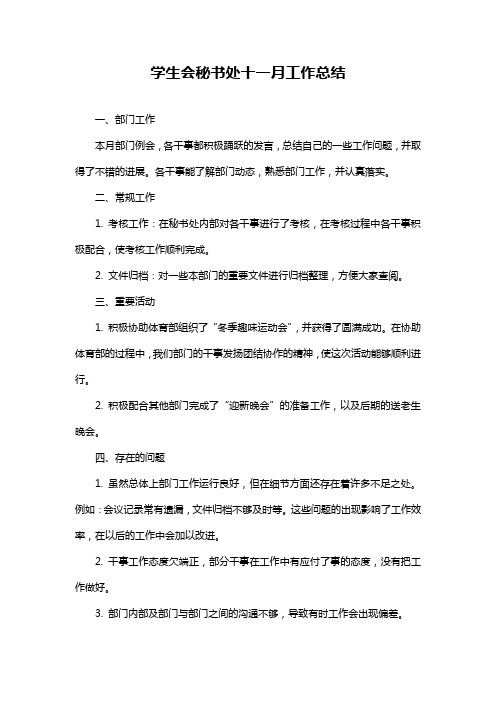 学生会秘书处十一月工作总结

一、部门工作

本月部门例会，各干事都积极踊跃的发言，总结自己的一些工作问题，并取得了不错的进展。各干事能了解部门动态，熟悉部门工作，并认真落实。

二、常规工作

1. 考核工作：在秘书处内部对各干事进行了考核，在考核过程中各干事积极配合，使考核工作顺利完成。

2. 文件归档：对一些本部门的重要文件进行归档整理，方便大家查阅。

三、重要活动

1. 积极协助体育部组织了“冬季趣味运动会”，并获得了圆满成功。在协助体育部的过程中，我们部门的干事发扬团结协作的精神，使这次活动能够顺利进行。

2. 积极配合其他部门完成了“迎新晚会”的准备工作，以及后期的送老生晚会。

四、存在的问题

1. 虽然总体上部门工作运行良好，但在细节方面还存在着许多不足之处。例如：会议记录常有遗漏，文件归档不够及时等。这些问题的出现影响了工作效率，在以后的工作中会加以改进。

2. 干事工作态度欠端正，部分干事在工作中有应付了事的态度，没有把工作做好。

3. 部门内部及部门与部门之间的沟通不够，导致有时工作会出现偏差。